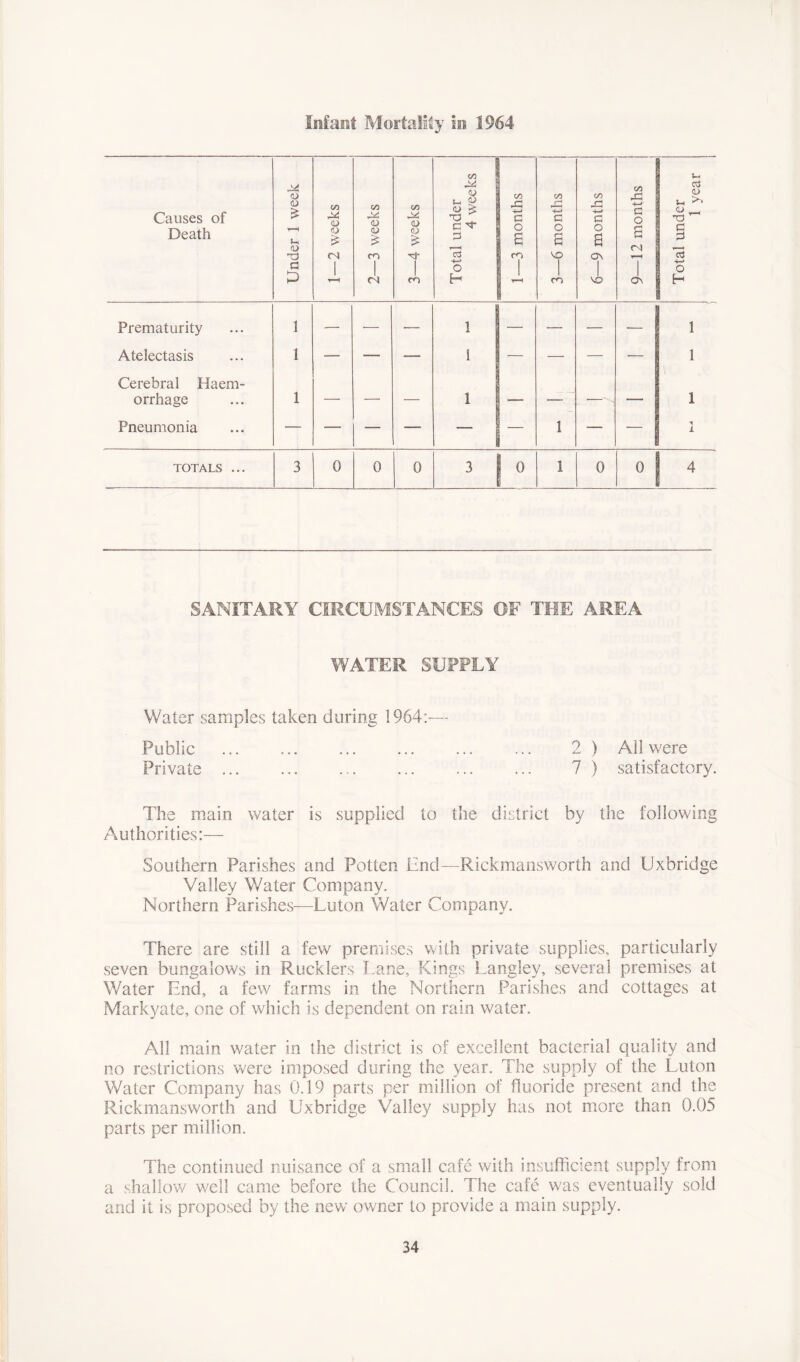 Infant Mortality in 1964

| Causes of Death | Under 1 week | 1—2 weeks | 2—3 weeks | 3—4 weeks | Total under 4 weeks | 1—3 months | 3—6 months | 6—9 months | 9—12 months | Total under 1 year |
|---|---|---|---|---|---|---|---|---|---|---|
| Prematurity ... | 1 | — | — | — | 1 | — | — | — | — | 1 |
| Atelectasis ... | 1 | — | — | — | 1 | — | — | — | — | 1 |
| Cerebral Haemorrhage ... | 1 | — | — | — | 1 | — | — | — | — | 1 |
| Pneumonia ... | — | — | — | — | — | — | 1 | — | — | 1 |
| TOTALS ... | 3 | 0 | 0 | 0 | 3 | 0 | 1 | 0 | 0 | 4 |

SANITARY CIRCUMSTANCES OF THE AREA

WATER SUPPLY

Water samples taken during 1964:—

Public ... ... ... ... ... ... 2 ) All were
Private ... ... ... ... ... ... 7 ) satisfactory.

The main water is supplied to the district by the following Authorities:—

Southern Parishes and Potten End—Rickmansworth and Uxbridge Valley Water Company.
Northern Parishes—Luton Water Company.

There are still a few premises with private supplies, particularly seven bungalows in Rucklers Lane, Kings Langley, several premises at Water End, a few farms in the Northern Parishes and cottages at Markyate, one of which is dependent on rain water.

All main water in the district is of excellent bacterial quality and no restrictions were imposed during the year. The supply of the Luton Water Company has 0.19 parts per million of fluoride present and the Rickmansworth and Uxbridge Valley supply has not more than 0.05 parts per million.

The continued nuisance of a small café with insufficient supply from a shallow well came before the Council. The café was eventually sold and it is proposed by the new owner to provide a main supply.

34